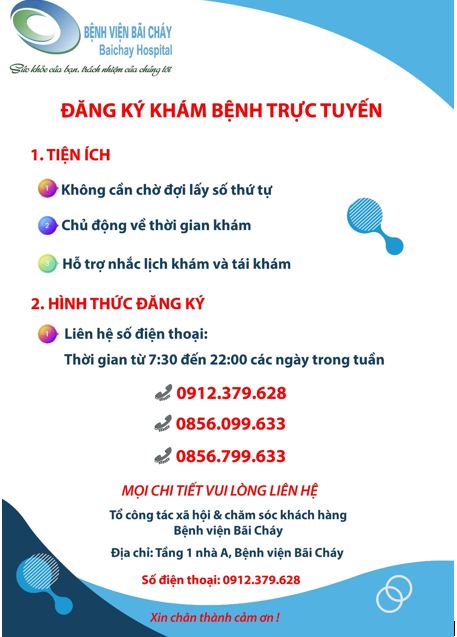 BỆNH VIỆN BÃI CHÁY
Baichay Hospital
Sức khỏe của bạn, trách nhiệm của chúng tôi

ĐĂNG KÝ KHÁM BỆNH TRỰC TUYẾN

1. TIỆN ÍCH

1 Không cần chờ đợi lấy số thứ tự

2 Chủ động về thời gian khám

3 Hỗ trợ nhắc lịch khám và tái khám

2. HÌNH THỨC ĐĂNG KÝ

1 Liên hệ số điện thoại:
Thời gian từ 7:30 đến 22:00 các ngày trong tuần

0912.379.628

0856.099.633

0856.799.633

MỌI CHI TIẾT VUI LÒNG LIÊN HỆ

Tổ công tác xã hội & chăm sóc khách hàng
Bệnh viện Bãi Cháy

Địa chỉ: Tầng 1 nhà A, Bệnh viện Bãi Cháy

Số điện thoại: 0912.379.628

Xin chân thành cảm ơn !